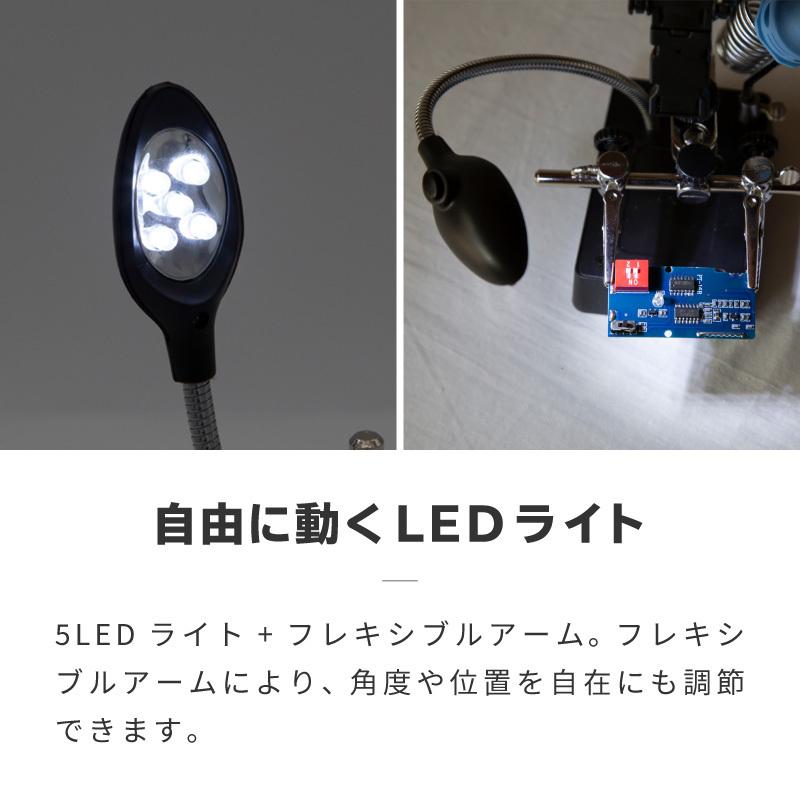 自由に動くLEDライト

5LED ライト + フレキシブルアーム。フレキシブルアームにより、角度や位置を自在にも調節できます。